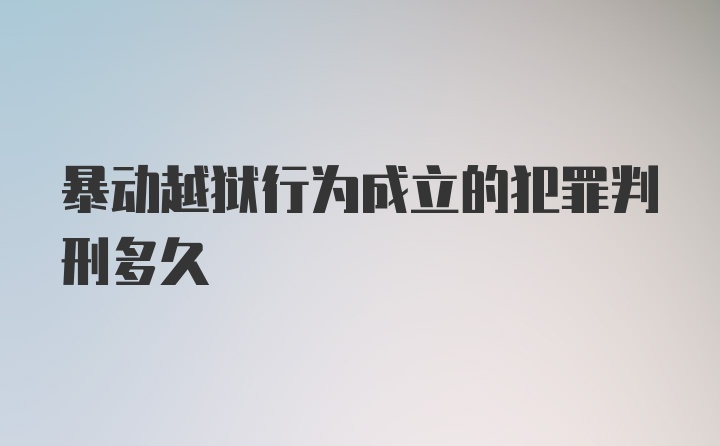 暴动越狱行为成立的犯罪判刑多久